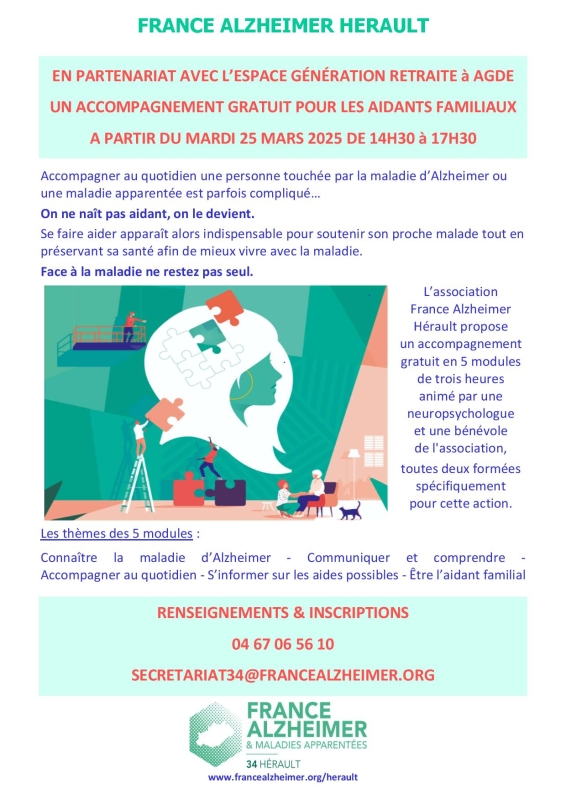 FRANCE ALZHEIMER HERAULT

EN PARTENARIAT AVEC L'ESPACE GÉNÉRATION RETRAITE à AGDE

UN ACCOMPAGNEMENT GRATUIT POUR LES AIDANTS FAMILIAUX

A PARTIR DU MARDI 25 MARS 2025 DE 14H30 à 17H30

Accompagner au quotidien une personne touchée par la maladie d'Alzheimer ou une maladie apparentée est parfois compliqué…

On ne naît pas aidant, on le devient.

Se faire aider apparaît alors indispensable pour soutenir son proche malade tout en préservant sa santé afin de mieux vivre avec la maladie.

Face à la maladie ne restez pas seul.

L'association France Alzheimer Hérault propose un accompagnement gratuit en 5 modules de trois heures animé par une neuropsychologue et une bénévole de l'association, toutes deux formées spécifiquement pour cette action.

Les thèmes des 5 modules :

Connaître la maladie d'Alzheimer - Communiquer et comprendre - Accompagner au quotidien - S'informer sur les aides possibles - Être l'aidant familial

RENSEIGNEMENTS & INSCRIPTIONS

04 67 06 56 10

SECRETARIAT34@FRANCEALZHEIMER.ORG

FRANCE ALZHEIMER & MALADIES APPARENTÉES

34 HÉRAULT

www.francealzheimer.org/herault